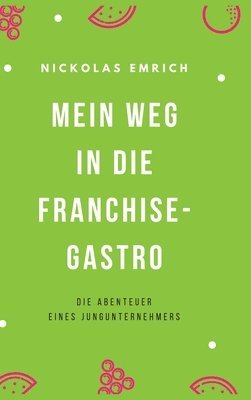 NICKOLAS EMRICH

MEIN WEG IN DIE FRANCHISE-GASTRO

DIE ABENTEUER EINES JUNGUNTERNEHMERS